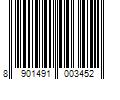 8 901491 003452